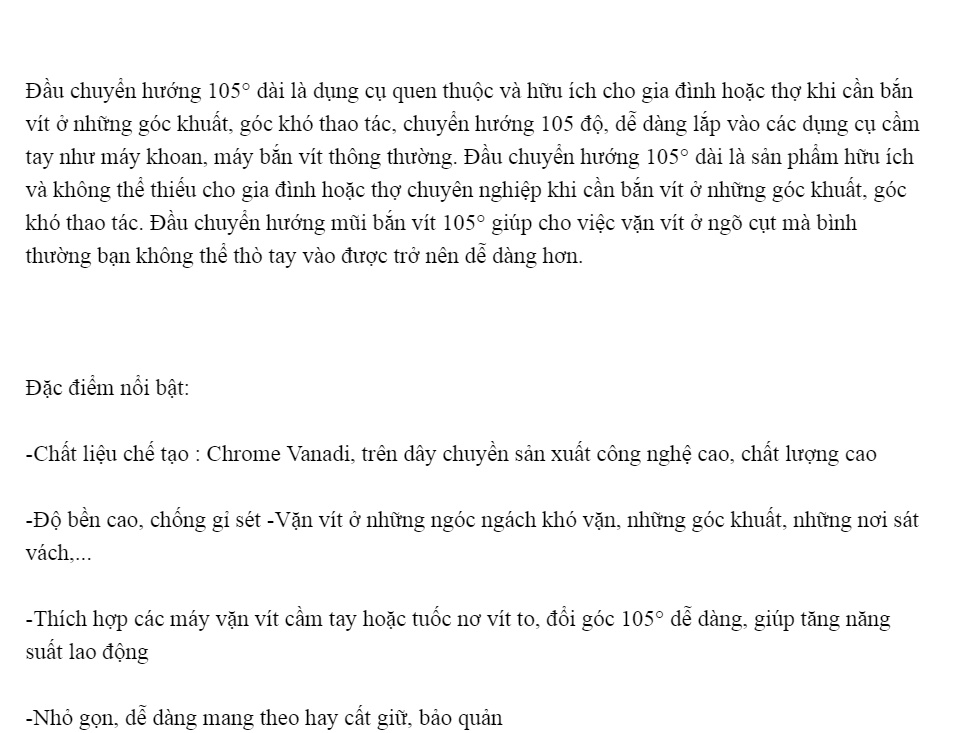 Đầu chuyển hướng 105° dài là dụng cụ quen thuộc và hữu ích cho gia đình hoặc thợ khi cần bắn vít ở những góc khuất, góc khó thao tác, chuyển hướng 105 độ, dễ dàng lắp vào các dụng cụ cầm tay như máy khoan, máy bắn vít thông thường. Đầu chuyển hướng 105° dài là sản phẩm hữu ích và không thể thiếu cho gia đình hoặc thợ chuyên nghiệp khi cần bắn vít ở những góc khuất, góc khó thao tác. Đầu chuyển hướng mũi bắn vít 105° giúp cho việc vặn vít ở ngõ cụt mà bình thường bạn không thể thò tay vào được trở nên dễ dàng hơn.

Đặc điểm nổi bật:

-Chất liệu chế tạo : Chrome Vanadi, trên dây chuyền sản xuất công nghệ cao, chất lượng cao

-Độ bền cao, chống gỉ sét -Vặn vít ở những ngóc ngách khó vặn, những góc khuất, những nơi sát vách,...

-Thích hợp các máy vặn vít cầm tay hoặc tuốc nơ vít to, đổi góc 105° dễ dàng, giúp tăng năng suất lao động

-Nhỏ gọn, dễ dàng mang theo hay cất giữ, bảo quản